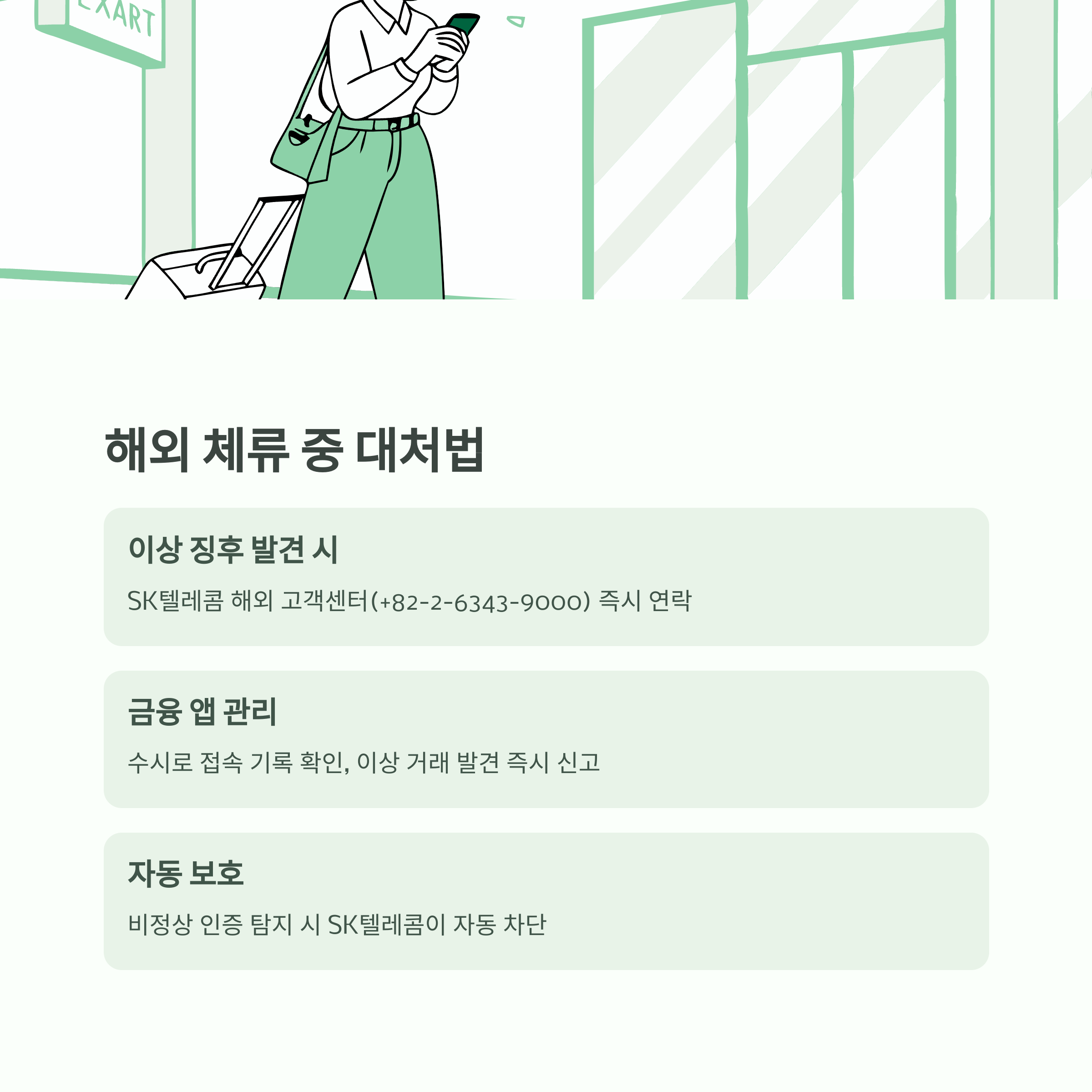 EXART

해외 체류 중 대처법

이상 징후 발견 시

SK텔레콤 해외 고객센터(+82-2-6343-9000) 즉시 연락

금융 앱 관리

수시로 접속 기록 확인, 이상 거래 발견 즉시 신고

자동 보호

비정상 인증 탐지 시 SK텔레콤이 자동 차단